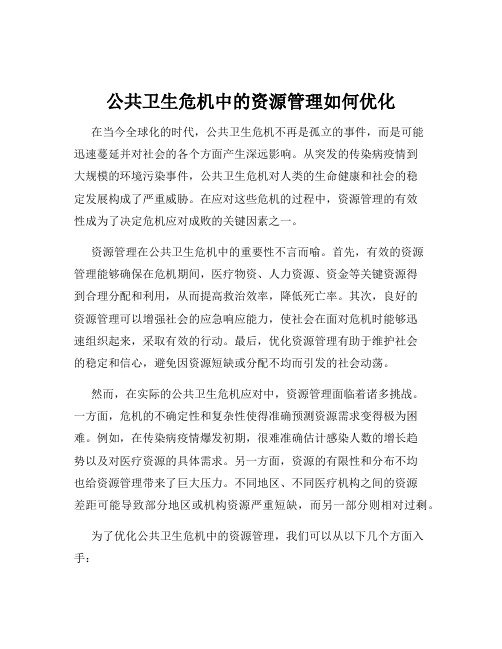 公共卫生危机中的资源管理如何优化

在当今全球化的时代，公共卫生危机不再是孤立的事件，而是可能迅速蔓延并对社会的各个方面产生深远影响。从突发的传染病疫情到大规模的环境污染事件，公共卫生危机对人类的生命健康和社会的稳定发展构成了严重威胁。在应对这些危机的过程中，资源管理的有效性成为了决定危机应对成败的关键因素之一。

资源管理在公共卫生危机中的重要性不言而喻。首先，有效的资源管理能够确保在危机期间，医疗物资、人力资源、资金等关键资源得到合理分配和利用，从而提高救治效率，降低死亡率。其次，良好的资源管理可以增强社会的应急响应能力，使社会在面对危机时能够迅速组织起来，采取有效的行动。最后，优化资源管理有助于维护社会的稳定和信心，避免因资源短缺或分配不均而引发的社会动荡。

然而，在实际的公共卫生危机应对中，资源管理面临着诸多挑战。一方面，危机的不确定性和复杂性使得准确预测资源需求变得极为困难。例如，在传染病疫情爆发初期，很难准确估计感染人数的增长趋势以及对医疗资源的具体需求。另一方面，资源的有限性和分布不均也给资源管理带来了巨大压力。不同地区、不同医疗机构之间的资源差距可能导致部分地区或机构资源严重短缺，而另一部分则相对过剩。

为了优化公共卫生危机中的资源管理，我们可以从以下几个方面入手：